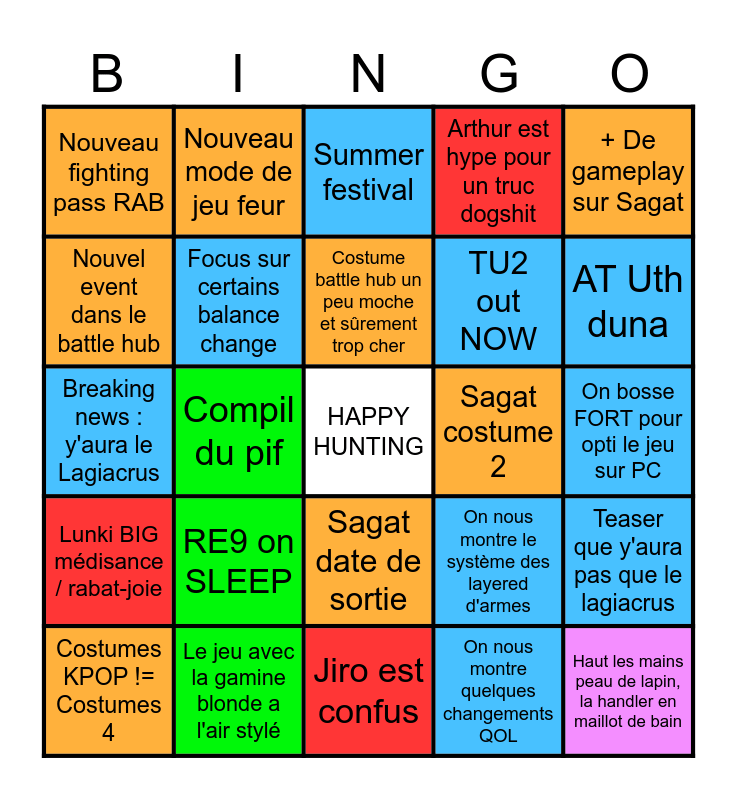 | B | I | N | G | O |
|---|---|---|---|---|
| Nouveau fighting pass RAB | Nouveau mode de jeu feur | Summer festival | Arthur est hype pour un truc dogshit | + De gameplay sur Sagat |
| Nouvel event dans le battle hub | Focus sur certains balance change | Costume battle hub un peu moche et sûrement trop cher | TU2 out NOW | AT Uth duna |
| Breaking news : y'aura le Lagiacrus | Compil du pif | HAPPY HUNTING | Sagat costume 2 | On bosse FORT pour opti le jeu sur PC |
| Lunki BIG médisance / rabat-joie | RE9 on SLEEP | Sagat date de sortie | On nous montre le système des layered d'armes | Teaser que y'aura pas que le lagiacrus |
| Costumes KPOP != Costumes 4 | Le jeu avec la gamine blonde a l'air stylé | Jiro est confus | On nous montre quelques changements QOL | Haut les mains peau de lapin, la handler en maillot de bain |